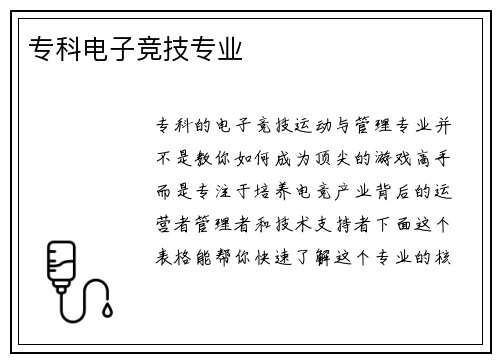 专科电子竞技专业

专科的电子竞技运动与管理专业并不是教你如何成为顶尖的游戏高手而是专注于培养电竞产业背后的运营者管理者和技术支持者下面这个表格能帮你快速了解这个专业的核